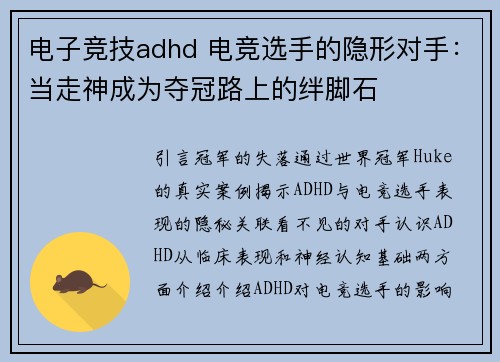 电子竞技adhd 电竞选手的隐形对手：当走神成为夺冠路上的绊脚石

引言冠军的失落通过世界冠军Huke的真实案例揭示ADHD与电竞选手表现的隐秘关联看不见的对手认识ADHD从临床表现和神经认知基础两方面介绍介绍ADHD对电竞选手的影响